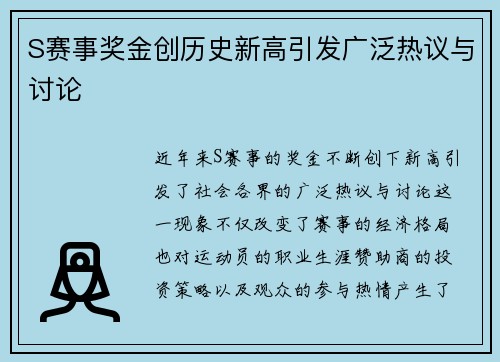 S赛事奖金创历史新高引发广泛热议与讨论

近年来S赛事的奖金不断创下新高引发了社会各界的广泛热议与讨论这一现象不仅改变了赛事的经济格局也对运动员的职业生涯赞助商的投资策略以及观众的参与热情产生了